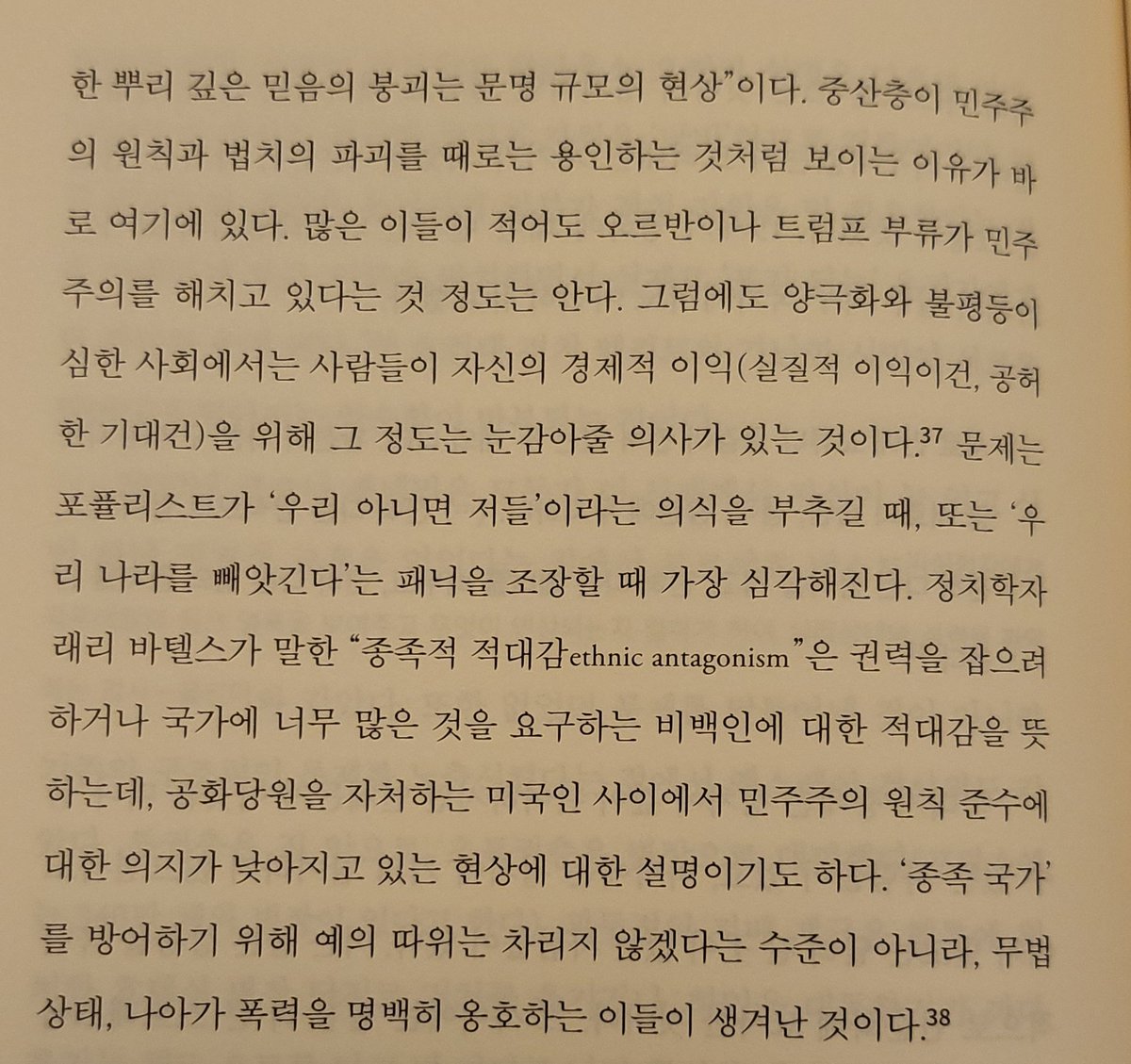 한 뿌리 깊은 믿음의 붕괴는 문명 규모의 현상"이다. 중산층이 민주주의 원칙과 법치의 파괴를 때로는 용인하는 것처럼 보이는 이유가 바로 여기에 있다. 많은 이들이 적어도 오르반이나 트럼프 부류가 민주주의를 해치고 있다는 것 정도는 안다. 그럼에도 양극화와 불평등이 심한 사회에서는 사람들이 자신의 경제적 이익(실질적 이익이건, 공허한 기대건)을 위해 그 정도는 눈감아줄 의사가 있는 것이다.$^{37}$ 문제는 포퓰리스트가 '우리 아니면 저들'이라는 의식을 부추길 때, 또는 '우리 나라를 빼앗긴다'는 패닉을 조장할 때 가장 심각해진다. 정치학자 래리 바텔스가 말한 "종족적 적대감ethnic antagonism"은 권력을 잡으려 하거나 국가에 너무 많은 것을 요구하는 비백인에 대한 적대감을 뜻하는데, 공화당원을 자처하는 미국인 사이에서 민주주의 원칙 준수에 대한 의지가 낮아지고 있는 현상에 대한 설명이기도 하다. '종족 국가'를 방어하기 위해 예의 따위는 차리지 않겠다는 수준이 아니라, 무법 상태, 나아가 폭력을 명백히 옹호하는 이들이 생겨난 것이다.$^{38}$